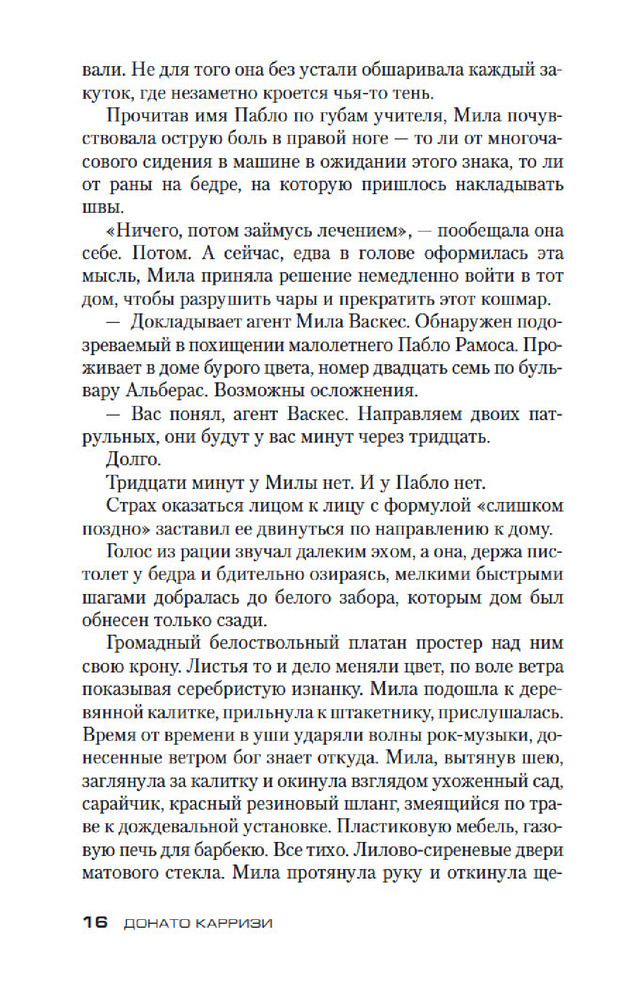 вали. Не для того она без устали обшаривала каждый закуток, где незаметно кроется чья-то тень.

Прочитав имя Пабло по губам учителя, Мила почувствовала острую боль в правой ноге — то ли от многочасового сидения в машине в ожидании этого знака, то ли от раны на бедре, на которую пришлось накладывать швы.

«Ничего, потом займусь лечением», — пообещала она себе. Потом. А сейчас, едва в голове оформилась эта мысль, Мила приняла решение немедленно войти в тот дом, чтобы разрушить чары и прекратить этот кошмар.

— Докладывает агент Мила Васкес. Обнаружен подозреваемый в похищении малолетнего Пабло Рамоса. Проживает в доме бурого цвета, номер двадцать семь по бульвару Альберас. Возможны осложнения.

— Вас понял, агент Васкес. Направляем двоих патрульных, они будут у вас минут через тридцать.

Долго.

Тридцати минут у Милы нет. И у Пабло нет.

Страх оказаться лицом к лицу с формулой «слишком поздно» заставил ее двинуться по направлению к дому.

Голос из рации звучал далеким эхом, а она, держа пистолет у бедра и бдительно озираясь, мелкими быстрыми шагами добралась до белого забора, которым дом был обнесен только сзади.

Громадный белоствольный платан простер над ним свою крону. Листья то и дело меняли цвет, по воле ветра показывая серебристую изнанку. Мила подошла к деревянной калитке, прильнула к штакетнику, прислушалась. Время от времени в уши ударяли волны рок-музыки, донесенные ветром бог знает откуда. Мила, вытянув шею, заглянула за калитку и окинула взглядом ухоженный сад, сарайчик, красный резиновый шланг, змеящийся по траве к дождевальной установке. Пластиковую мебель, газовую печь для барбекю. Все тихо. Лилово-сиреневые двери матового стекла. Мила протянула руку и откинула ще-

16 ДОНАТО КАРРИЗИ